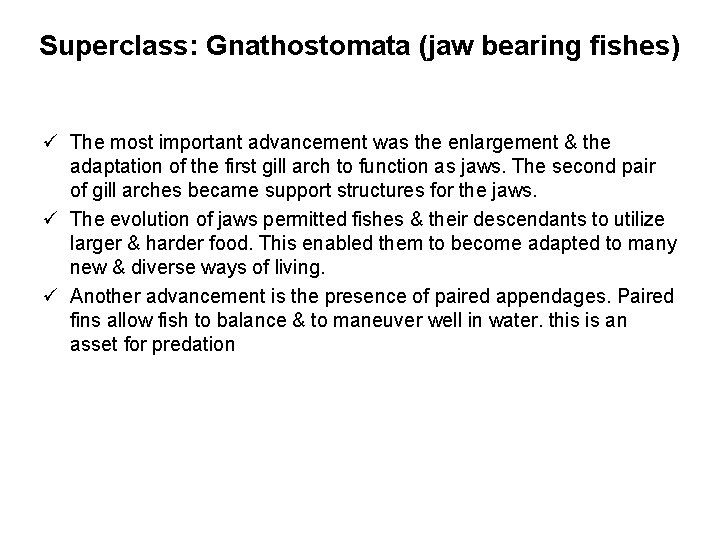 Superclass: Gnathostomata (jaw bearing fishes)

✓ The most important advancement was the enlargement & the adaptation of the first gill arch to function as jaws. The second pair of gill arches became support structures for the jaws.

✓ The evolution of jaws permitted fishes & their descendants to utilize larger & harder food. This enabled them to become adapted to many new & diverse ways of living.

✓ Another advancement is the presence of paired appendages. Paired fins allow fish to balance & to maneuver well in water. this is an asset for predation